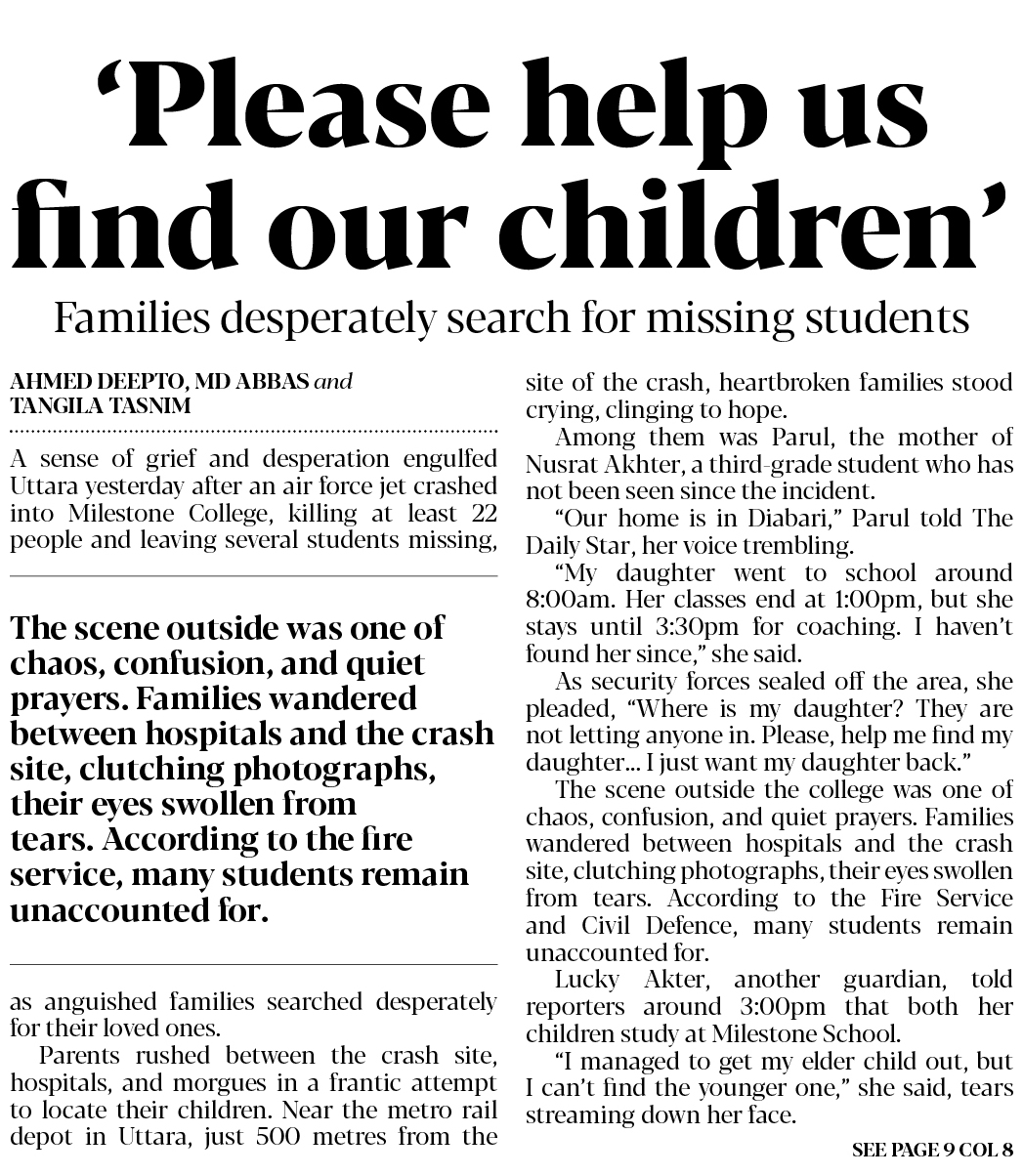 ‘Please help us find our children’

Families desperately search for missing students

AHMED DEEPTO, MD ABBAS and TANGILA TASNIM

A sense of grief and desperation engulfed Uttara yesterday after an air force jet crashed into Milestone College, killing at least 22 people and leaving several students missing,

The scene outside was one of chaos, confusion, and quiet prayers. Families wandered between hospitals and the crash site, clutching photographs, their eyes swollen from tears. According to the fire service, many students remain unaccounted for.

as anguished families searched desperately for their loved ones.

Parents rushed between the crash site, hospitals, and morgues in a frantic attempt to locate their children. Near the metro rail depot in Uttara, just 500 metres from the site of the crash, heartbroken families stood crying, clinging to hope.

Among them was Parul, the mother of Nusrat Akhter, a third-grade student who has not been seen since the incident.

“Our home is in Diabari,” Parul told The Daily Star, her voice trembling.

“My daughter went to school around 8:00am. Her classes end at 1:00pm, but she stays until 3:30pm for coaching. I haven’t found her since,” she said.

As security forces sealed off the area, she pleaded, “Where is my daughter? They are not letting anyone in. Please, help me find my daughter... I just want my daughter back.”

The scene outside the college was one of chaos, confusion, and quiet prayers. Families wandered between hospitals and the crash site, clutching photographs, their eyes swollen from tears. According to the Fire Service and Civil Defence, many students remain unaccounted for.

Lucky Akter, another guardian, told reporters around 3:00pm that both her children study at Milestone School.

“I managed to get my elder child out, but I can’t find the younger one,” she said, tears streaming down her face.

SEE PAGE 9 COL 8